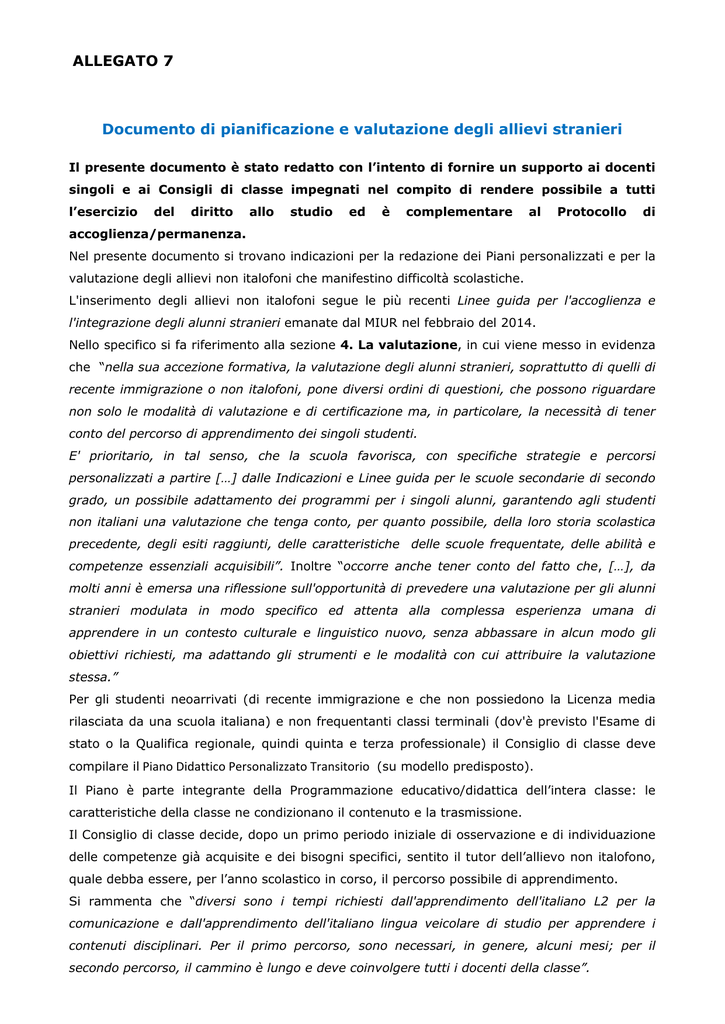 ALLEGATO 7

Documento di pianificazione e valutazione degli allievi stranieri

Il presente documento è stato redatto con l'intento di fornire un supporto ai docenti singoli e ai Consigli di classe impegnati nel compito di rendere possibile a tutti l'esercizio del diritto allo studio ed è complementare al Protocollo di accoglienza/permanenza.

Nel presente documento si trovano indicazioni per la redazione dei Piani personalizzati e per la valutazione degli allievi non italofoni che manifestino difficoltà scolastiche.

L'inserimento degli allievi non italofoni segue le più recenti Linee guida per l'accoglienza e l'integrazione degli alunni stranieri emanate dal MIUR nel febbraio del 2014.

Nello specifico si fa riferimento alla sezione 4. La valutazione, in cui viene messo in evidenza che "nella sua accezione formativa, la valutazione degli alunni stranieri, soprattutto di quelli di recente immigrazione o non italofoni, pone diversi ordini di questioni, che possono riguardare non solo le modalità di valutazione e di certificazione ma, in particolare, la necessità di tener conto del percorso di apprendimento dei singoli studenti.

E' prioritario, in tal senso, che la scuola favorisca, con specifiche strategie e percorsi personalizzati a partire […] dalle Indicazioni e Linee guida per le scuole secondarie di secondo grado, un possibile adattamento dei programmi per i singoli alunni, garantendo agli studenti non italiani una valutazione che tenga conto, per quanto possibile, della loro storia scolastica precedente, degli esiti raggiunti, delle caratteristiche delle scuole frequentate, delle abilità e competenze essenziali acquisibili". Inoltre "occorre anche tener conto del fatto che, […], da molti anni è emersa una riflessione sull'opportunità di prevedere una valutazione per gli alunni stranieri modulata in modo specifico ed attenta alla complessa esperienza umana di apprendere in un contesto culturale e linguistico nuovo, senza abbassare in alcun modo gli obiettivi richiesti, ma adattando gli strumenti e le modalità con cui attribuire la valutazione stessa."

Per gli studenti neoarrivati (di recente immigrazione e che non possiedono la Licenza media rilasciata da una scuola italiana) e non frequentanti classi terminali (dov'è previsto l'Esame di stato o la Qualifica regionale, quindi quinta e terza professionale) il Consiglio di classe deve compilare il Piano Didattico Personalizzato Transitorio (su modello predisposto).

Il Piano è parte integrante della Programmazione educativo/didattica dell'intera classe: le caratteristiche della classe ne condizionano il contenuto e la trasmissione.

Il Consiglio di classe decide, dopo un primo periodo iniziale di osservazione e di individuazione delle competenze già acquisite e dei bisogni specifici, sentito il tutor dell'allievo non italofono, quale debba essere, per l'anno scolastico in corso, il percorso possibile di apprendimento.

Si rammenta che "diversi sono i tempi richiesti dall'apprendimento dell'italiano L2 per la comunicazione e dall'apprendimento dell'italiano lingua veicolare di studio per apprendere i contenuti disciplinari. Per il primo percorso, sono necessari, in genere, alcuni mesi; per il secondo percorso, il cammino è lungo e deve coinvolgere tutti i docenti della classe".